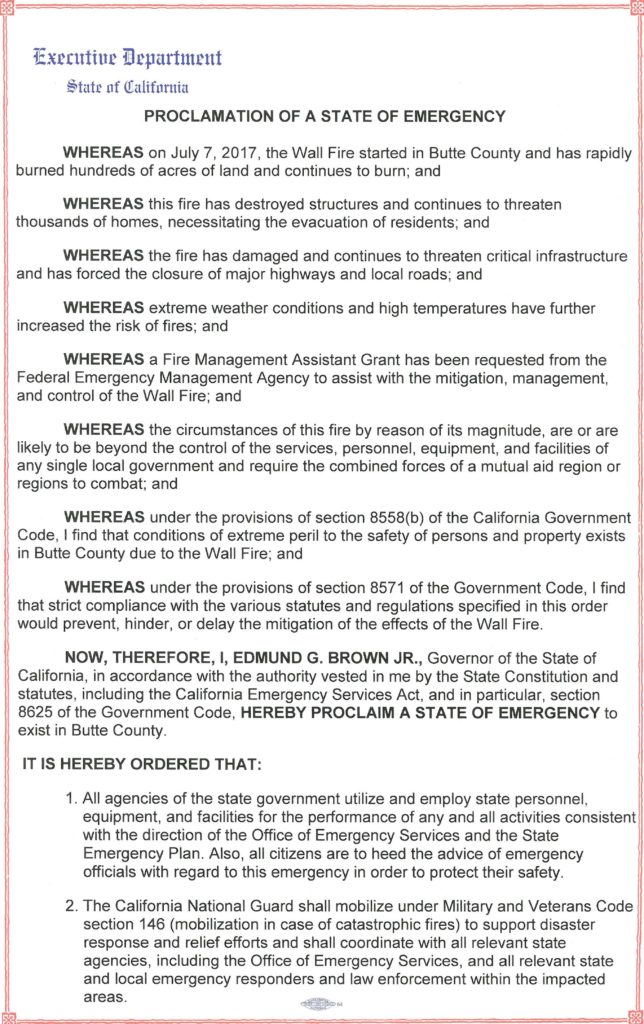 Executive Department

State of California

PROCLAMATION OF A STATE OF EMERGENCY

WHEREAS on July 7, 2017, the Wall Fire started in Butte County and has rapidly burned hundreds of acres of land and continues to burn; and

WHEREAS this fire has destroyed structures and continues to threaten thousands of homes, necessitating the evacuation of residents; and

WHEREAS the fire has damaged and continues to threaten critical infrastructure and has forced the closure of major highways and local roads; and

WHEREAS extreme weather conditions and high temperatures have further increased the risk of fires; and

WHEREAS a Fire Management Assistant Grant has been requested from the Federal Emergency Management Agency to assist with the mitigation, management, and control of the Wall Fire; and

WHEREAS the circumstances of this fire by reason of its magnitude, are or are likely to be beyond the control of the services, personnel, equipment, and facilities of any single local government and require the combined forces of a mutual aid region or regions to combat; and

WHEREAS under the provisions of section 8558(b) of the California Government Code, I find that conditions of extreme peril to the safety of persons and property exists in Butte County due to the Wall Fire; and

WHEREAS under the provisions of section 8571 of the Government Code, I find that strict compliance with the various statutes and regulations specified in this order would prevent, hinder, or delay the mitigation of the effects of the Wall Fire.

NOW, THEREFORE, I, EDMUND G. BROWN JR., Governor of the State of California, in accordance with the authority vested in me by the State Constitution and statutes, including the California Emergency Services Act, and in particular, section 8625 of the Government Code, HEREBY PROCLAIM A STATE OF EMERGENCY to exist in Butte County.

IT IS HEREBY ORDERED THAT:

1. All agencies of the state government utilize and employ state personnel, equipment, and facilities for the performance of any and all activities consistent with the direction of the Office of Emergency Services and the State Emergency Plan. Also, all citizens are to heed the advice of emergency officials with regard to this emergency in order to protect their safety.

2. The California National Guard shall mobilize under Military and Veterans Code section 146 (mobilization in case of catastrophic fires) to support disaster response and relief efforts and shall coordinate with all relevant state agencies, including the Office of Emergency Services, and all relevant state and local emergency responders and law enforcement within the impacted areas.